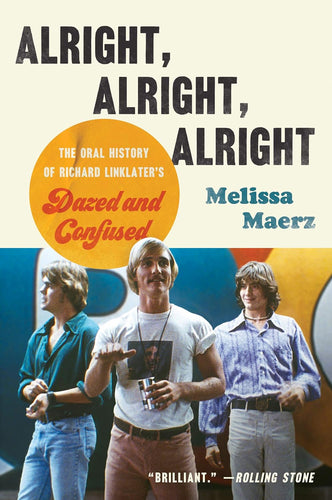 ALRIGHT,
ALRIGHT,
ALRIGHT

THE ORAL HISTORY OF RICHARD LINKLATER'S
Dazed and Confused

Melissa Maerz

"BRILLIANT." —ROLLING STONE